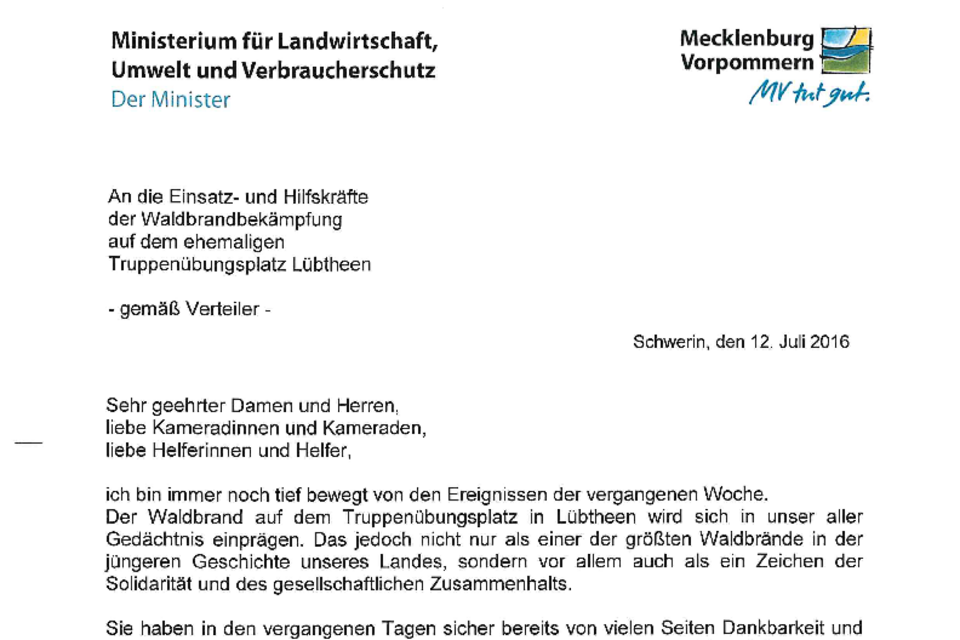 Ministerium für Landwirtschaft, Umwelt und Verbraucherschutz
Der Minister

Mecklenburg Vorpommern
MV tut gut.

An die Einsatz- und Hilfskräfte der Waldbrandbekämpfung auf dem ehemaligen Truppenübungsplatz Lübtheen

- gemäß Verteiler -

Schwerin, den 12. Juli 2016

Sehr geehrter Damen und Herren,
liebe Kameradinnen und Kameraden,
liebe Helferinnen und Helfer,

ich bin immer noch tief bewegt von den Ereignissen der vergangenen Woche.
Der Waldbrand auf dem Truppenübungsplatz in Lübtheen wird sich in unser aller Gedächtnis einprägen. Das jedoch nicht nur als einer der größten Waldbrände in der jüngeren Geschichte unseres Landes, sondern vor allem auch als ein Zeichen der Solidarität und des gesellschaftlichen Zusammenhalts.

Sie haben in den vergangenen Tagen sicher bereits von vielen Seiten Dankbarkeit und